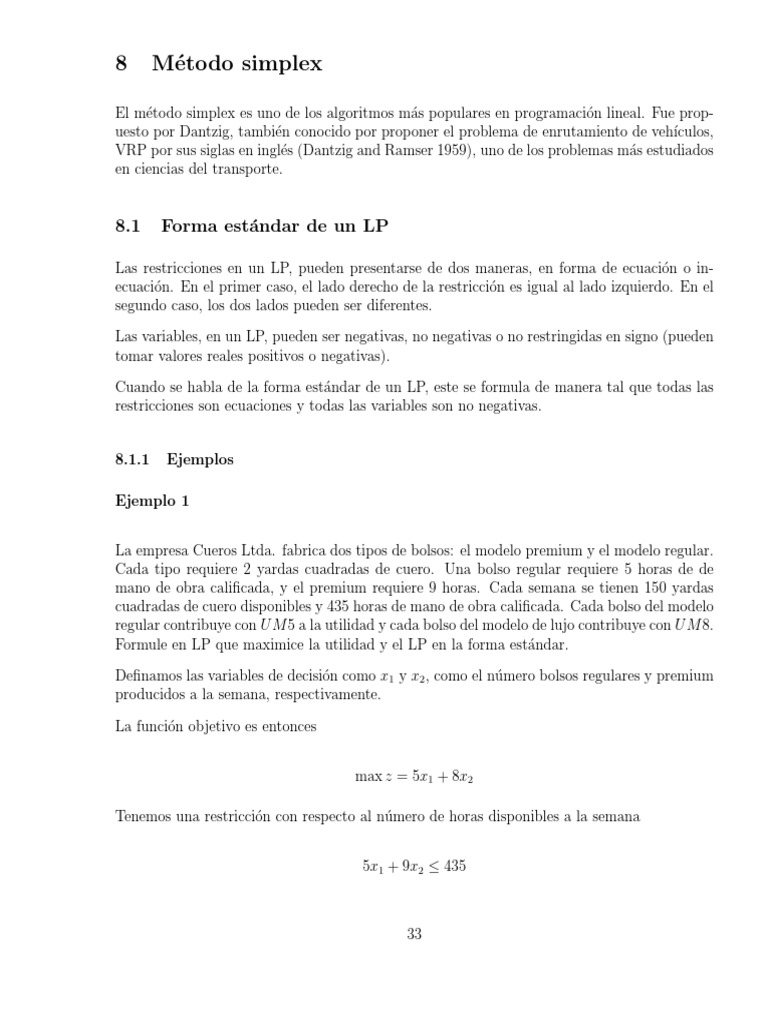 8 Método simplex

El método simplex es uno de los algoritmos más populares en programación lineal. Fue propuesto por Dantzig, también conocido por proponer el problema de enrutamiento de vehículos, VRP por sus siglas en inglés (Dantzig and Ramser 1959), uno de los problemas más estudiados en ciencias del transporte.

8.1 Forma estándar de un LP

Las restricciones en un LP, pueden presentarse de dos maneras, en forma de ecuación o inecuación. En el primer caso, el lado derecho de la restricción es igual al lado izquierdo. En el segundo caso, los dos lados pueden ser diferentes.

Las variables, en un LP, pueden ser negativas, no negativas o no restringidas en signo (pueden tomar valores reales positivos o negativas).

Cuando se habla de la forma estándar de un LP, este se formula de manera tal que todas las restricciones son ecuaciones y todas las variables son no negativas.

8.1.1 Ejemplos

Ejemplo 1

La empresa Cueros Ltda. fabrica dos tipos de bolsos: el modelo premium y el modelo regular. Cada tipo requiere 2 yardas cuadradas de cuero. Una bolso regular requiere 5 horas de de mano de obra calificada, y el premium requiere 9 horas. Cada semana se tienen 150 yardas cuadradas de cuero disponibles y 435 horas de mano de obra calificada. Cada bolso del modelo regular contribuye con $UM5$ a la utilidad y cada bolso del modelo de lujo contribuye con $UM8$. Formule en LP que maximice la utilidad y el LP en la forma estándar.

Definamos las variables de decisión como $x_1$ y $x_2$, como el número bolsos regulares y premium producidos a la semana, respectivamente.

La función objetivo es entonces

$\max z = 5x_1 + 8x_2$

Tenemos una restricción con respecto al número de horas disponibles a la semana

$5x_1 + 9x_2 \leq 435$

33